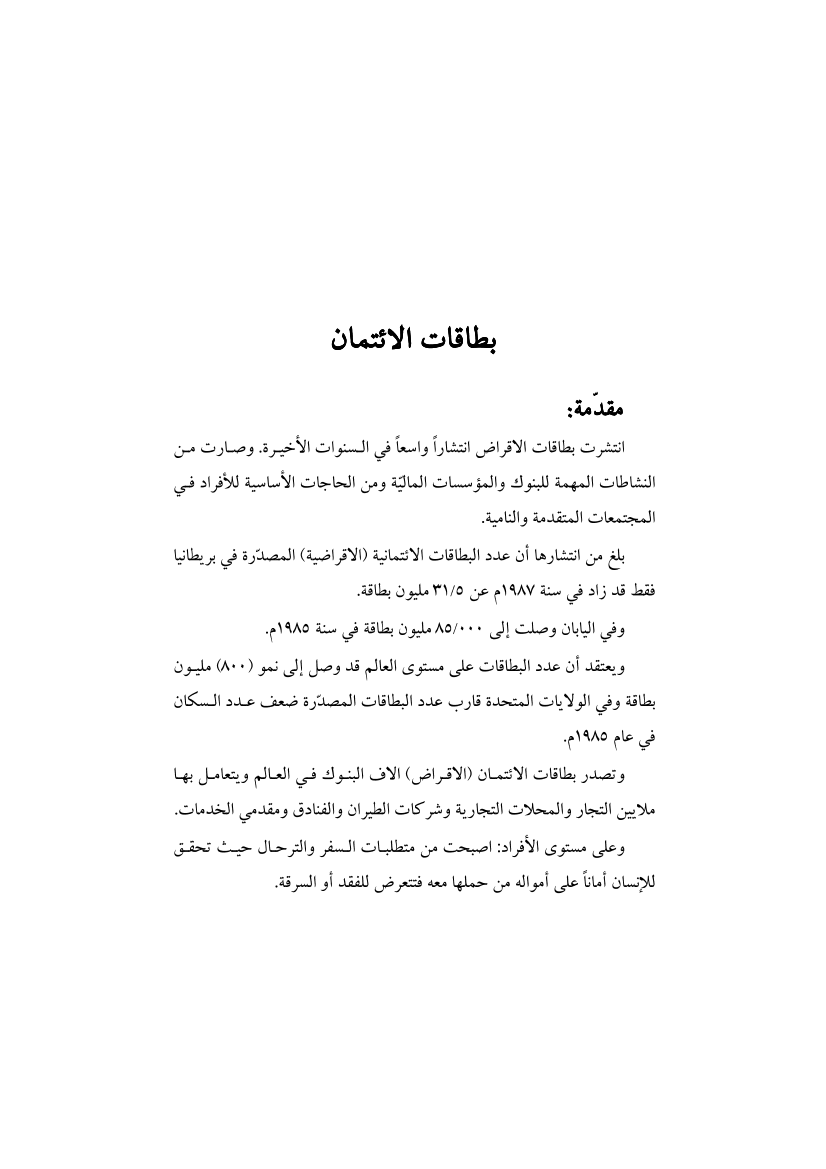 بطاقات الائتمان

مقدّمة:

انتشرت بطاقات الاقراض انتشاراً واسعاً في السنوات الأخيرة. وصارت من النشاطات المهمة للبنوك والمؤسسات الماليّة ومن الحاجات الأساسية للأفراد في المجتمعات المتقدمة والنامية.

بلغ من انتشارها أن عدد البطاقات الائتمانية (الاقراضية) المصدّرة في بريطانيا فقط قد زاد في سنة ١٩٨٧م عن ٣١/٥ مليون بطاقة.

وفي اليابان وصلت إلى ٨٥/٠٠٠ مليون بطاقة في سنة ١٩٨٥م.

ويعتقد أن عدد البطاقات على مستوى العالم قد وصل إلى نمو (٨٠٠) مليون بطاقة وفي الولايات المتحدة قارب عدد البطاقات المصدّرة ضعف عدد السكان في عام ١٩٨٥م.

وتصدر بطاقات الائتمان (الاقراض) الاف البنوك في العالم ويتعامل بها ملايين التجار والمحلات التجارية وشركات الطيران والفنادق ومقدمي الخدمات.

وعلى مستوى الأفراد: اصبحت من متطلبات السفر والترحال حيث تحقق للإنسان أماناً على أمواله من حملها معه فتتعرض للفقد أو السرقة.